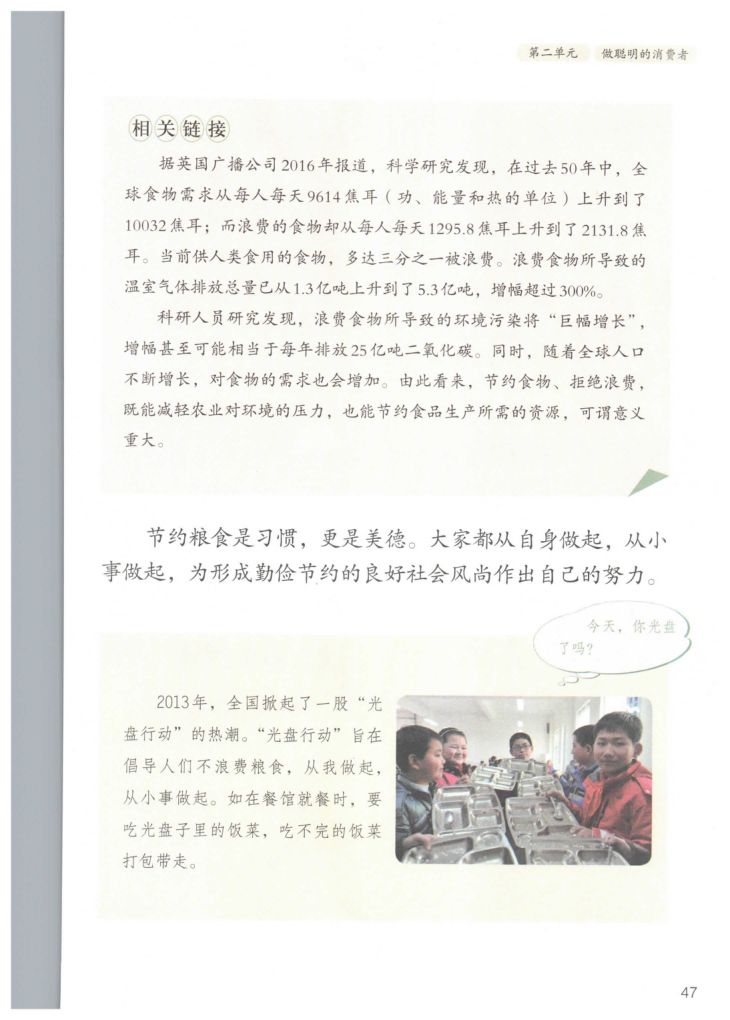 第二单元　做聪明的消费者

相关链接

据英国广播公司2016年报道，科学研究发现，在过去50年中，全球食物需求从每人每天9614焦耳（功、能量和热的单位）上升到了10032焦耳；而浪费的食物却从每人每天1295.8焦耳上升到了2131.8焦耳。当前供人类食用的食物，多达三分之一被浪费。浪费食物所导致的温室气体排放总量已从1.3亿吨上升到了5.3亿吨，增幅超过300%。

科研人员研究发现，浪费食物所导致的环境污染将“巨幅增长”，增幅甚至可能相当于每年排放25亿吨二氧化碳。同时，随着全球人口不断增长，对食物的需求也会增加。由此看来，节约食物、拒绝浪费，既能减轻农业对环境的压力，也能节约食品生产所需的资源，可谓意义重大。

节约粮食是习惯，更是美德。大家都从自身做起，从小事做起，为形成勤俭节约的良好社会风尚作出自己的努力。

今天，你光盘了吗？

2013年，全国掀起了一股“光盘行动”的热潮。“光盘行动”旨在倡导人们不浪费粮食，从我做起，从小事做起。如在餐馆就餐时，要吃光盘子里的饭菜，吃不完的饭菜打包带走。

47